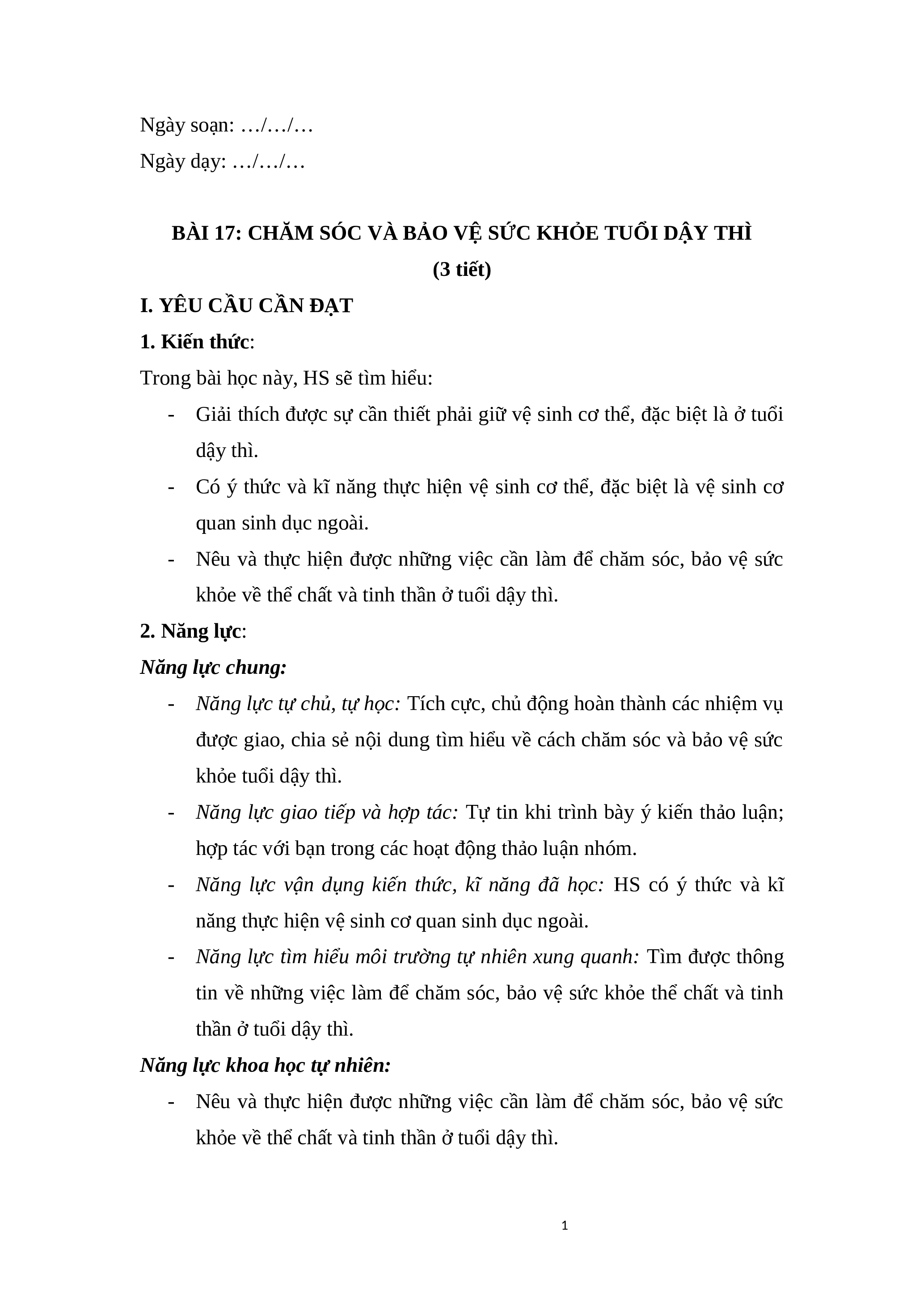 Ngày soạn: …/…/…

Ngày dạy: …/…/…

BÀI 17: CHĂM SÓC VÀ BẢO VỆ SỨC KHỎE TUỔI DẬY THÌ
(3 tiết)

I. YÊU CẦU CẦN ĐẠT

1. Kiến thức:

Trong bài học này, HS sẽ tìm hiểu:

- Giải thích được sự cần thiết phải giữ vệ sinh cơ thể, đặc biệt là ở tuổi dậy thì.
- Có ý thức và kĩ năng thực hiện vệ sinh cơ thể, đặc biệt là vệ sinh cơ quan sinh dục ngoài.
- Nêu và thực hiện được những việc cần làm để chăm sóc, bảo vệ sức khỏe về thể chất và tinh thần ở tuổi dậy thì.

2. Năng lực:

Năng lực chung:

- Năng lực tự chủ, tự học: Tích cực, chủ động hoàn thành các nhiệm vụ được giao, chia sẻ nội dung tìm hiểu về cách chăm sóc và bảo vệ sức khỏe tuổi dậy thì.
- Năng lực giao tiếp và hợp tác: Tự tin khi trình bày ý kiến thảo luận; hợp tác với bạn trong các hoạt động thảo luận nhóm.
- Năng lực vận dụng kiến thức, kĩ năng đã học: HS có ý thức và kĩ năng thực hiện vệ sinh cơ quan sinh dục ngoài.
- Năng lực tìm hiểu môi trường tự nhiên xung quanh: Tìm được thông tin về những việc làm để chăm sóc, bảo vệ sức khỏe thể chất và tinh thần ở tuổi dậy thì.

Năng lực khoa học tự nhiên:

- Nêu và thực hiện được những việc cần làm để chăm sóc, bảo vệ sức khỏe về thể chất và tinh thần ở tuổi dậy thì.

1